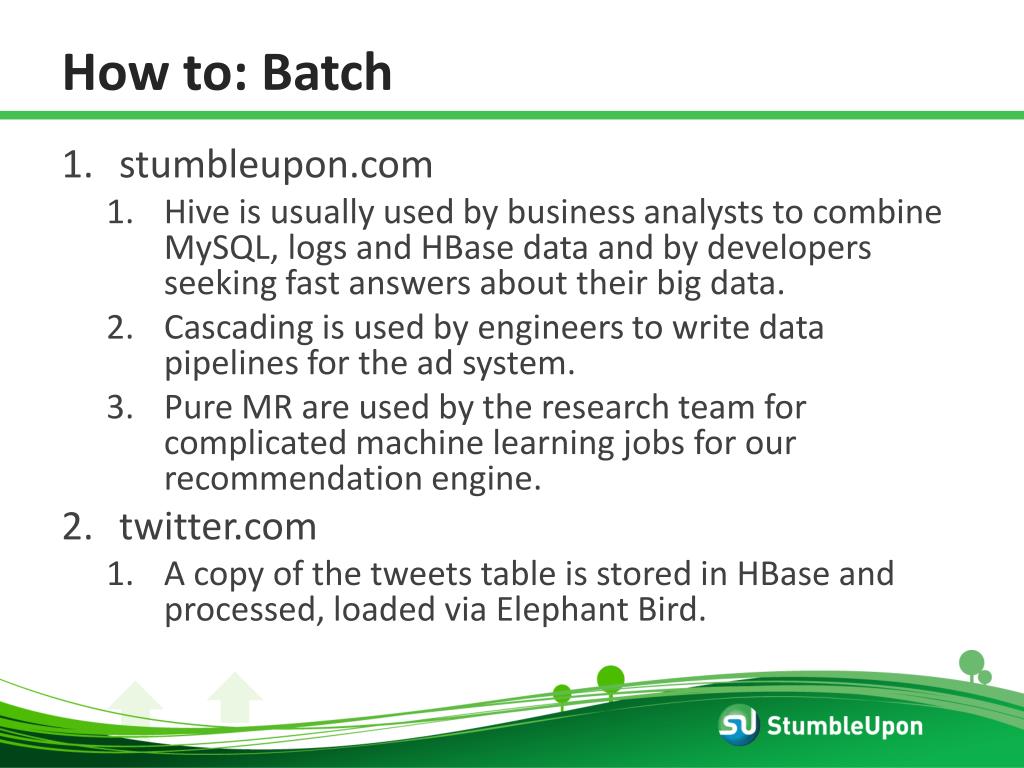 How to: Batch

1. stumbleupon.com
    1. Hive is usually used by business analysts to combine MySQL, logs and HBase data and by developers seeking fast answers about their big data.
    2. Cascading is used by engineers to write data pipelines for the ad system.
    3. Pure MR are used by the research team for complicated machine learning jobs for our recommendation engine.
2. twitter.com
    1. A copy of the tweets table is stored in HBase and processed, loaded via Elephant Bird.

SU StumbleUpon